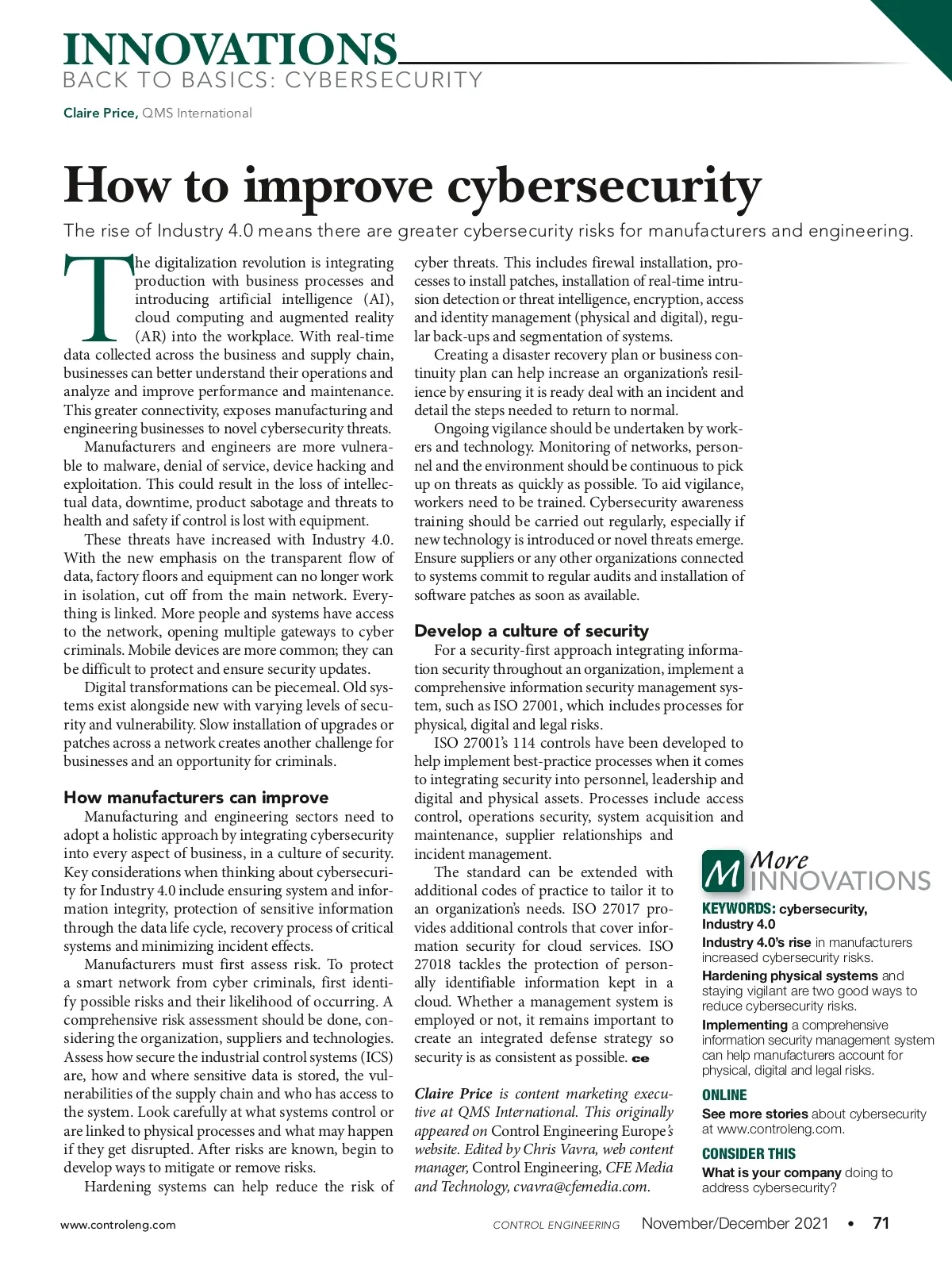 INNOVATIONS
BACK TO BASICS: CYBERSECURITY

Claire Price, QMS International

How to improve cybersecurity

The rise of Industry 4.0 means there are greater cybersecurity risks for manufacturers and engineering.

The digitalization revolution is integrating production with business processes and introducing artificial intelligence (AI), cloud computing and augmented reality (AR) into the workplace. With real-time data collected across the business and supply chain, businesses can better understand their operations and analyze and improve performance and maintenance. This greater connectivity, exposes manufacturing and engineering businesses to novel cybersecurity threats.

Manufacturers and engineers are more vulnerable to malware, denial of service, device hacking and exploitation. This could result in the loss of intellectual data, downtime, product sabotage and threats to health and safety if control is lost with equipment.

These threats have increased with Industry 4.0. With the new emphasis on the transparent flow of data, factory floors and equipment can no longer work in isolation, cut off from the main network. Everything is linked. More people and systems have access to the network, opening multiple gateways to cyber criminals. Mobile devices are more common; they can be difficult to protect and ensure security updates.

Digital transformations can be piecemeal. Old systems exist alongside new with varying levels of security and vulnerability. Slow installation of upgrades or patches across a network creates another challenge for businesses and an opportunity for criminals.

How manufacturers can improve

Manufacturing and engineering sectors need to adopt a holistic approach by integrating cybersecurity into every aspect of business, in a culture of security. Key considerations when thinking about cybersecurity for Industry 4.0 include ensuring system and information integrity, protection of sensitive information through the data life cycle, recovery process of critical systems and minimizing incident effects.

Manufacturers must first assess risk. To protect a smart network from cyber criminals, first identify possible risks and their likelihood of occurring. A comprehensive risk assessment should be done, considering the organization, suppliers and technologies. Assess how secure the industrial control systems (ICS) are, how and where sensitive data is stored, the vulnerabilities of the supply chain and who has access to the system. Look carefully at what systems control or are linked to physical processes and what may happen if they get disrupted. After risks are known, begin to develop ways to mitigate or remove risks.

Hardening systems can help reduce the risk of cyber threats. This includes firewal installation, processes to install patches, installation of real-time intrusion detection or threat intelligence, encryption, access and identity management (physical and digital), regular back-ups and segmentation of systems.

Creating a disaster recovery plan or business continuity plan can help increase an organization's resilience by ensuring it is ready deal with an incident and detail the steps needed to return to normal.

Ongoing vigilance should be undertaken by workers and technology. Monitoring of networks, personnel and the environment should be continuous to pick up on threats as quickly as possible. To aid vigilance, workers need to be trained. Cybersecurity awareness training should be carried out regularly, especially if new technology is introduced or novel threats emerge. Ensure suppliers or any other organizations connected to systems commit to regular audits and installation of software patches as soon as available.

Develop a culture of security

For a security-first approach integrating information security throughout an organization, implement a comprehensive information security management system, such as ISO 27001, which includes processes for physical, digital and legal risks.

ISO 27001's 114 controls have been developed to help implement best-practice processes when it comes to integrating security into personnel, leadership and digital and physical assets. Processes include access control, operations security, system acquisition and maintenance, supplier relationships and incident management.

The standard can be extended with additional codes of practice to tailor it to an organization's needs. ISO 27017 provides additional controls that cover information security for cloud services. ISO 27018 tackles the protection of personally identifiable information kept in a cloud. Whether a management system is employed or not, it remains important to create an integrated defense strategy so security is as consistent as possible. ce

Claire Price is content marketing executive at QMS International. This originally appeared on Control Engineering Europe's website. Edited by Chris Vavra, web content manager, Control Engineering, CFE Media and Technology, cvavra@cfemedia.com.

M More INNOVATIONS

KEYWORDS: cybersecurity, Industry 4.0

Industry 4.0's rise in manufacturers increased cybersecurity risks.

Hardening physical systems and staying vigilant are two good ways to reduce cybersecurity risks.

Implementing a comprehensive information security management system can help manufacturers account for physical, digital and legal risks.

ONLINE

See more stories about cybersecurity at www.controleng.com.

CONSIDER THIS

What is your company doing to address cybersecurity?

www.controleng.com CONTROL ENGINEERING November/December 2021 • 71